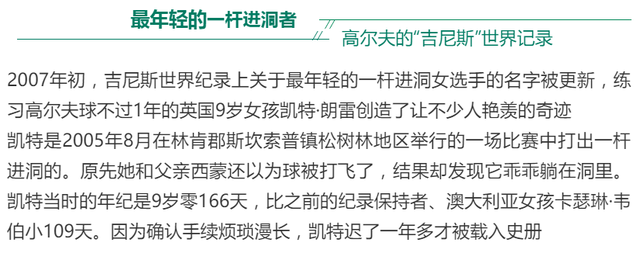 最年轻的一杆进洞者

高尔夫的“吉尼斯”世界记录

2007年初，吉尼斯世界纪录上关于最年轻的一杆进洞女选手的名字被更新，练习高尔夫球不过1年的英国9岁女孩凯特·朗雷创造了让不少人艳羡的奇迹

凯特是2005年8月在林肯郡斯坎索普镇松树林地区举行的一场比赛中打出一杆进洞的。原先她和父亲西蒙还以为球被打飞了，结果却发现它乖乖躺在洞里。凯特当时的年纪是9岁零166天，比之前的纪录保持者、澳大利亚女孩卡瑟琳·韦伯小109天。因为确认手续烦琐漫长，凯特迟了一年多才被载入史册